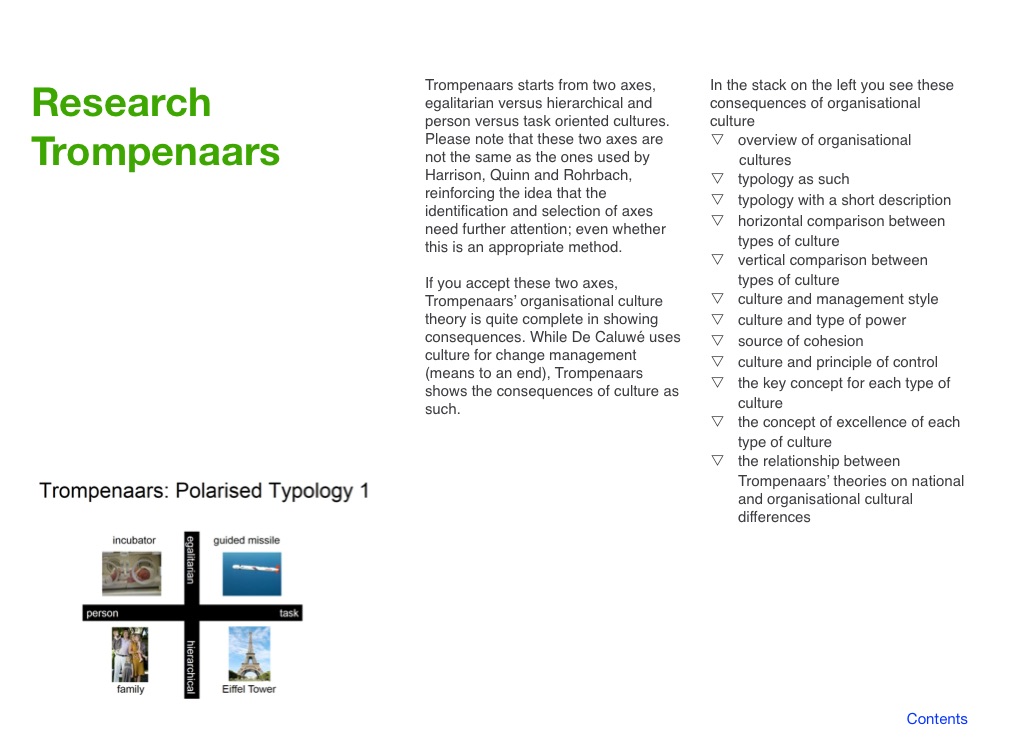 Research Trompenaars

Trompenaars: Polarised Typology 1

incubator

guided missile

egalitarian

person

task

hierarchical

family

Eiffel Tower

Trompenaars starts from two axes, egalitarian versus hierarchical and person versus task oriented cultures. Please note that these two axes are not the same as the ones used by Harrison, Quinn and Rohrbach, reinforcing the idea that the identification and selection of axes need further attention; even whether this is an appropriate method.

If you accept these two axes, Trompenaars' organisational culture theory is quite complete in showing consequences. While De Caluwé uses culture for change management (means to an end), Trompenaars shows the consequences of culture as such.

In the stack on the left you see these consequences of organisational culture
▽ overview of organisational cultures
▽ typology as such
▽ typology with a short description
▽ horizontal comparison between types of culture
▽ vertical comparison between types of culture
▽ culture and management style
▽ culture and type of power
▽ source of cohesion
▽ culture and principle of control
▽ the key concept for each type of culture
▽ the concept of excellence of each type of culture
▽ the relationship between Trompenaars' theories on national and organisational cultural differences

Contents